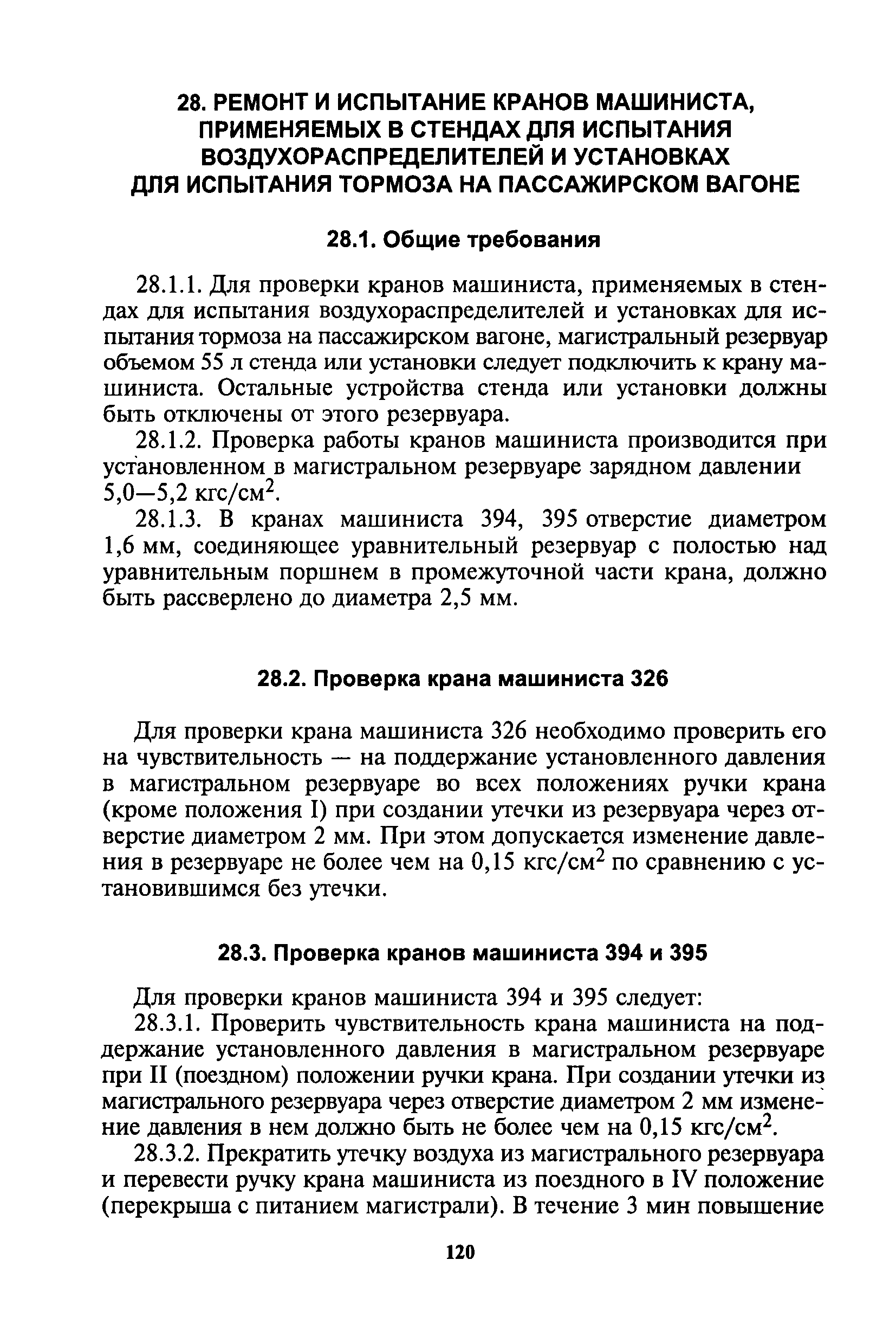 28. РЕМОНТ И ИСПЫТАНИЕ КРАНОВ МАШИНИСТА, ПРИМЕНЯЕМЫХ В СТЕНДАХ ДЛЯ ИСПЫТАНИЯ ВОЗДУХОРАСПРЕДЕЛИТЕЛЕЙ И УСТАНОВКАХ ДЛЯ ИСПЫТАНИЯ ТОРМОЗА НА ПАССАЖИРСКОМ ВАГОНЕ

28.1. Общие требования

28.1.1. Для проверки кранов машиниста, применяемых в стендах для испытания воздухораспределителей и установках для испытания тормоза на пассажирском вагоне, магистральный резервуар объемом 55 л стенда или установки следует подключить к крану машиниста. Остальные устройства стенда или установки должны быть отключены от этого резервуара.

28.1.2. Проверка работы кранов машиниста производится при установленном в магистральном резервуаре зарядном давлении 5,0—5,2 кгс/см$^2$.

28.1.3. В кранах машиниста 394, 395 отверстие диаметром 1,6 мм, соединяющее уравнительный резервуар с полостью над уравнительным поршнем в промежуточной части крана, должно быть рассверлено до диаметра 2,5 мм.

28.2. Проверка крана машиниста 326

Для проверки крана машиниста 326 необходимо проверить его на чувствительность — на поддержание установленного давления в магистральном резервуаре во всех положениях ручки крана (кроме положения I) при создании утечки из резервуара через отверстие диаметром 2 мм. При этом допускается изменение давления в резервуаре не более чем на 0,15 кгс/см$^2$ по сравнению с установившимся без утечки.

28.3. Проверка кранов машиниста 394 и 395

Для проверки кранов машиниста 394 и 395 следует:

28.3.1. Проверить чувствительность крана машиниста на поддержание установленного давления в магистральном резервуаре при II (поездном) положении ручки крана. При создании утечки из магистрального резервуара через отверстие диаметром 2 мм изменение давления в нем должно быть не более чем на 0,15 кгс/см$^2$.

28.3.2. Прекратить утечку воздуха из магистрального резервуара и перевести ручку крана машиниста из поездного в IV положение (перекрыша с питанием магистрали). В течение 3 мин повышение

120